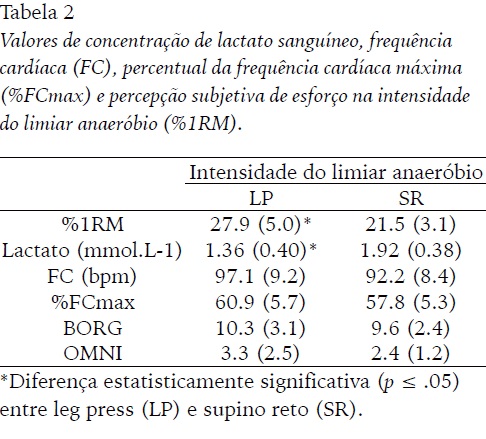 Tabela 2
Valores de concentração de lactato sanguíneo, frequência cardíaca (FC), percentual da frequência cardíaca máxima (%FCmax) e percepção subjetiva de esforço na intensidade do limiar anaeróbio (%1RM).

| | Intensidade do limiar anaeróbio | |
|---|---|---|
| | LP | SR |
| %1RM | 27.9 (5.0)* | 21.5 (3.1) |
| Lactato (mmol.L-1) | 1.36 (0.40)* | 1.92 (0.38) |
| FC (bpm) | 97.1 (9.2) | 92.2 (8.4) |
| %FCmax | 60.9 (5.7) | 57.8 (5.3) |
| BORG | 10.3 (3.1) | 9.6 (2.4) |
| OMNI | 3.3 (2.5) | 2.4 (1.2) |

*Diferença estatisticamente significativa ($p \leq .05$) entre leg press (LP) e supino reto (SR).